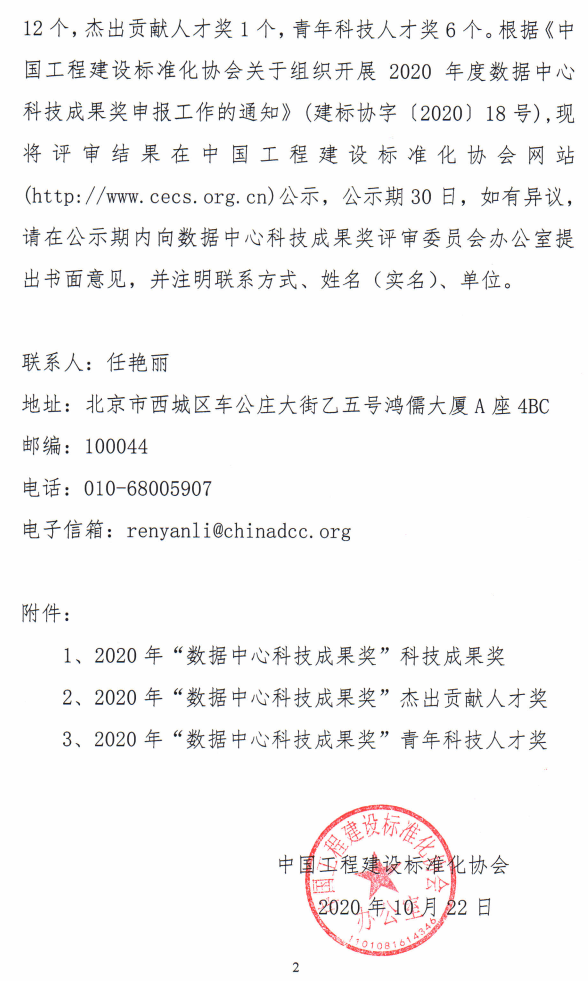 12个，杰出贡献人才奖1个，青年科技人才奖6个。根据《中国工程建设标准化协会关于组织开展 2020 年度数据中心科技成果奖申报工作的通知》（建标协字〔2020〕18号），现将评审结果在中国工程建设标准化协会网站(http://www.cecs.org.cn)公示，公示期30日，如有异议，请在公示期内向数据中心科技成果奖评审委员会办公室提出书面意见，并注明联系方式、姓名（实名）、单位。

联系人：任艳丽

地址：北京市西城区车公庄大街乙五号鸿儒大厦A座4BC

邮编：100044

电话：010-68005907

电子信箱：renyanli@chinadcc.org

附件：

1、2020年“数据中心科技成果奖”科技成果奖

2、2020年“数据中心科技成果奖”杰出贡献人才奖

3、2020年“数据中心科技成果奖”青年科技人才奖

中国工程建设标准化协会

2020年10月22日

中国工程建设标准化协会 办公室

1101081614346

2